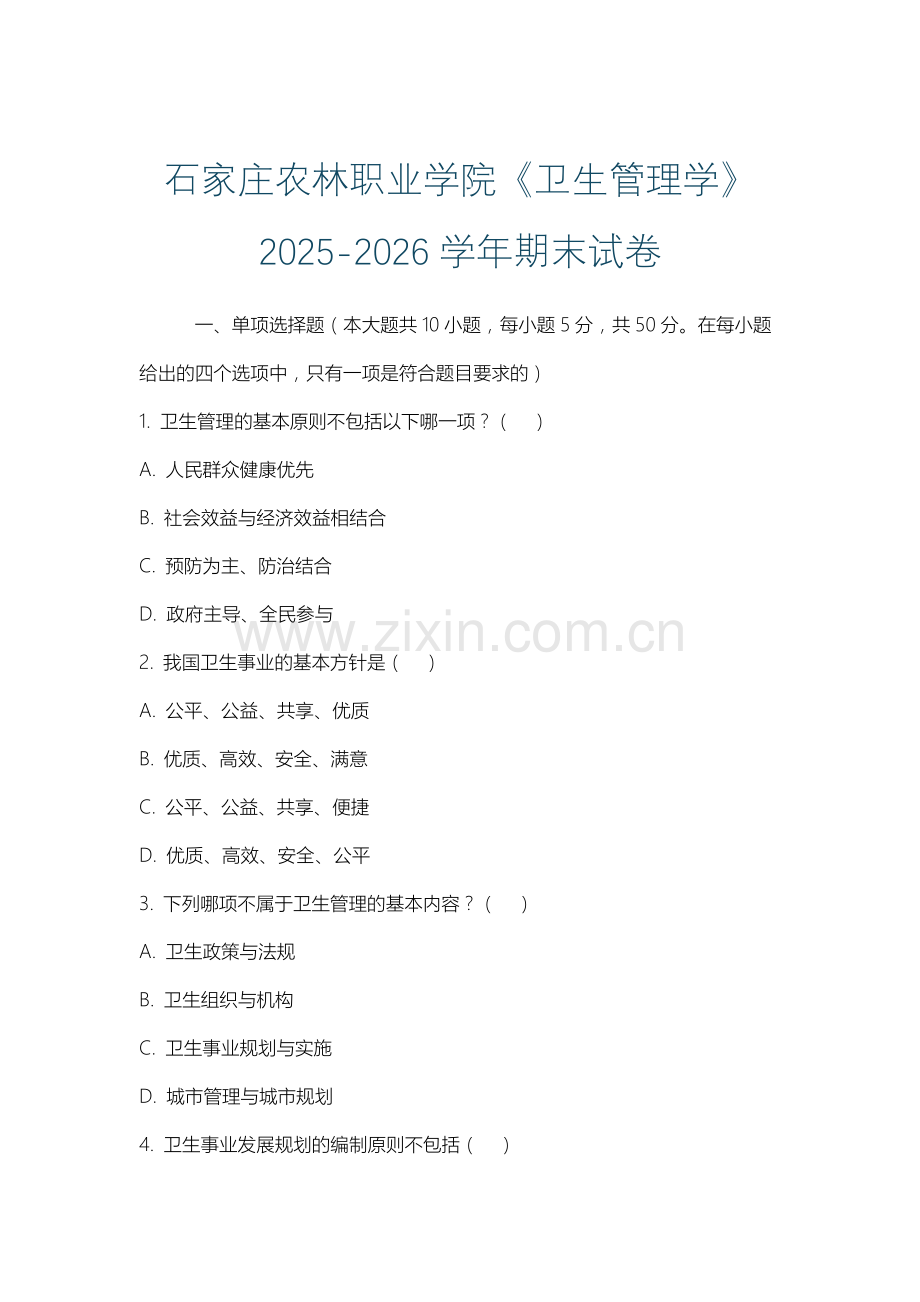 石家庄农林职业学院《卫生管理学》2025-2026 学年期末试卷

一、单项选择题（本大题共 10 小题，每小题 5 分，共 50 分。在每小题给出的四个选项中，只有一项是符合题目要求的）

1. 卫生管理的基本原则不包括以下哪一项？（　）

A. 人民群众健康优先

B. 社会效益与经济效益相结合

C. 预防为主、防治结合

D. 政府主导、全民参与

www.zixin.com.cn

2. 我国卫生事业的基本方针是（　）

A. 公平、公益、共享、优质

B. 优质、高效、安全、满意

C. 公平、公益、共享、便捷

D. 优质、高效、安全、公平

3. 下列哪项不属于卫生管理的基本内容？（　）

A. 卫生政策与法规

B. 卫生组织与机构

C. 卫生事业规划与实施

D. 城市管理与城市规划

4. 卫生事业发展规划的编制原则不包括（　）